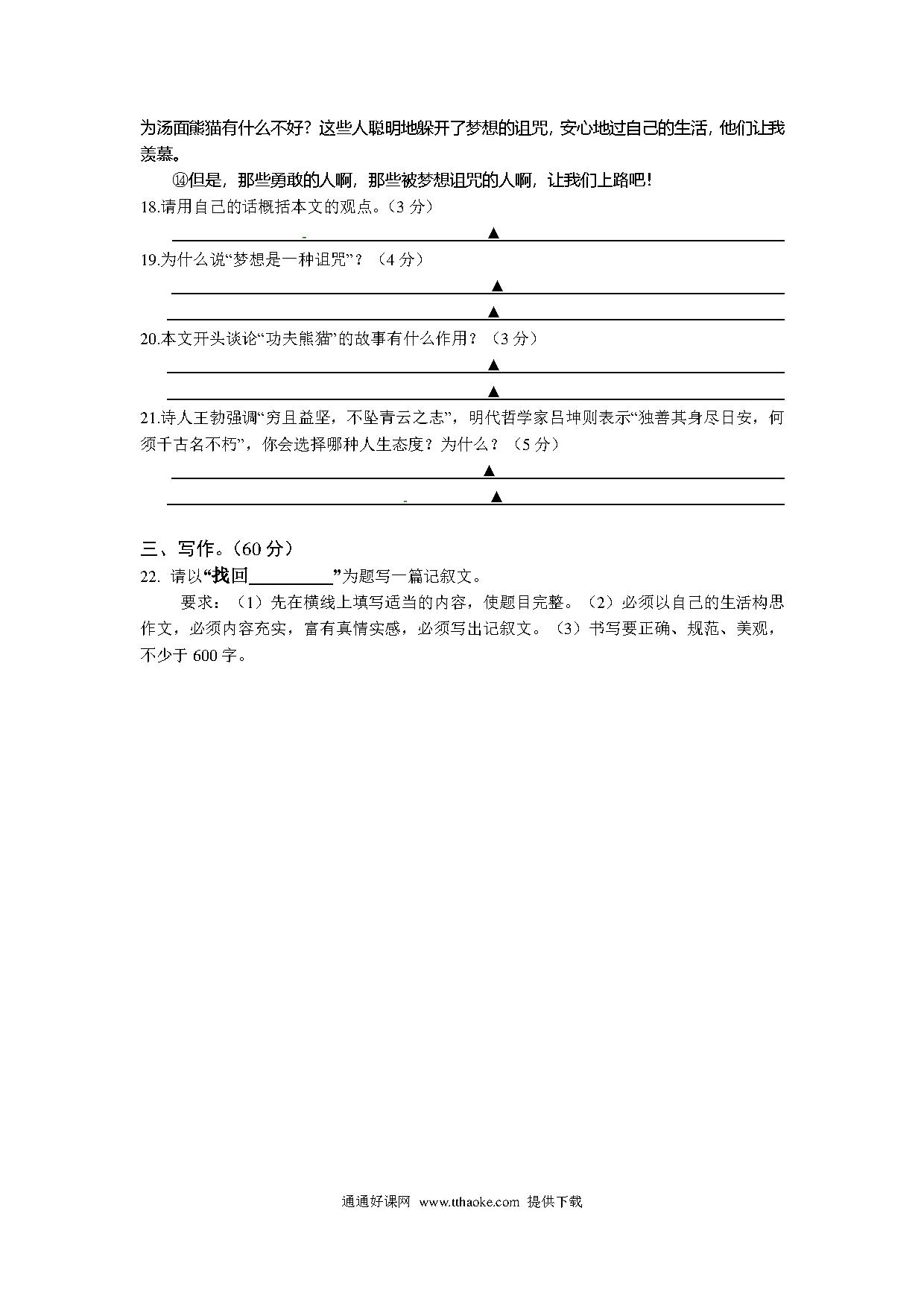 为汤面熊猫有什么不好？这些人聪明地躲开了梦想的诅咒，安心地过自己的生活，他们让我羡慕。

⑭但是，那些勇敢的人啊，那些被梦想诅咒的人啊，让我们上路吧！

18.请用自己的话概括本文的观点。（3 分）

▲

19.为什么说“梦想是一种诅咒”？（4 分）

▲

▲

20.本文开头谈论“功夫熊猫”的故事有什么作用？（3 分）

▲

▲

21.诗人王勃强调“穷且益坚，不坠青云之志”，明代哲学家吕坤则表示“独善其身尽日安，何须千古名不朽”，你会选择哪种人生态度？为什么？（5 分）

▲

▲

三、写作。（60 分）

22. 请以“找回__________”为题写一篇记叙文。

要求：（1）先在横线上填写适当的内容，使题目完整。（2）必须以自己的生活构思作文，必须内容充实，富有真情实感，必须写出记叙文。（3）书写要正确、规范、美观，不少于 600 字。

通通好课网 www.tthaoke.com 提供下载